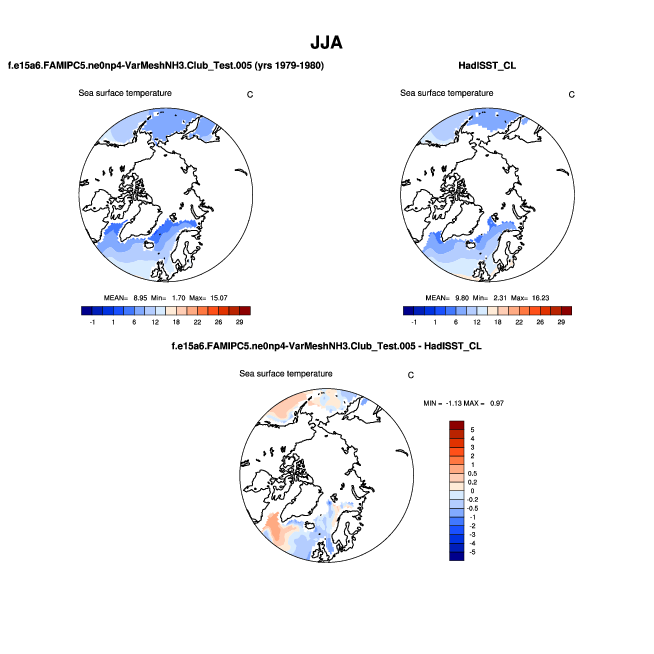 JJA

f.e15a6.FAMIPC5.ne0np4-VarMeshNH3.Club_Test.005 (yrs 1979-1980)

Sea surface temperature C

MEAN= 8.95 Min= 1.70 Max= 15.07

-1 1 6 12 18 22 26 29

HadISST_CL

Sea surface temperature C

MEAN= 9.80 Min= 2.31 Max= 16.23

-1 1 6 12 18 22 26 29

f.e15a6.FAMIPC5.ne0np4-VarMeshNH3.Club_Test.005 - HadISST_CL

Sea surface temperature C

MIN = -1.13 MAX = 0.97

5
4
3
2
1
0.5
0.2
0
-0.2
-0.5
-1
-2
-3
-4
-5